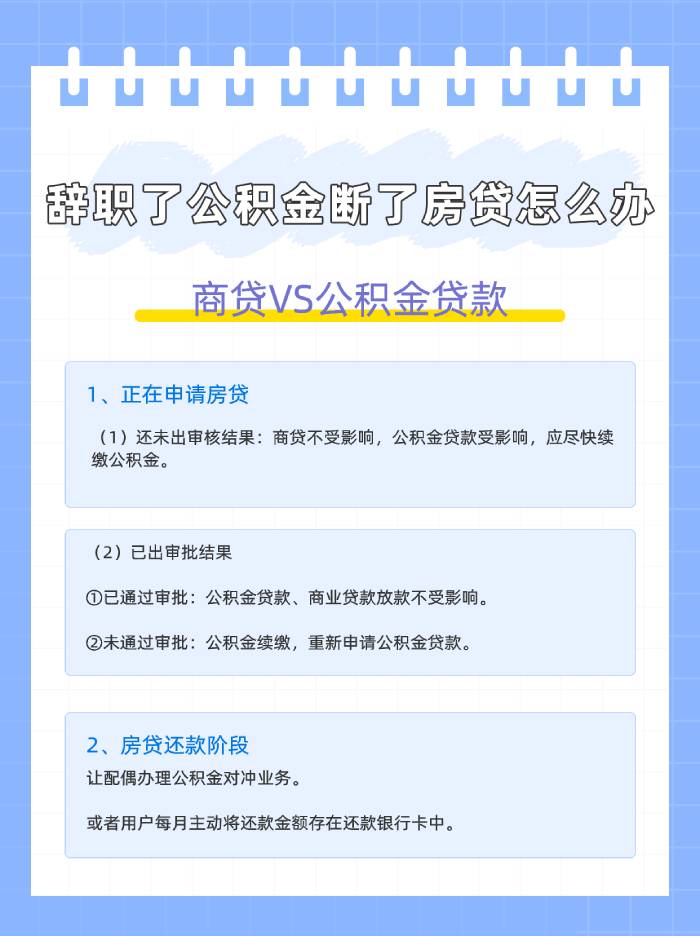 辞职了公积金断了房贷怎么办

商贷VS公积金贷款

1、正在申请房贷

（1）还未出审核结果：商贷不受影响，公积金贷款受影响，应尽快续缴公积金。

（2）已出审批结果

①已通过审批：公积金贷款、商业贷款放款不受影响。

②未通过审批：公积金续缴，重新申请公积金贷款。

2、房贷还款阶段

让配偶办理公积金对冲业务。

或者用户每月主动将还款金额存在还款银行卡中。